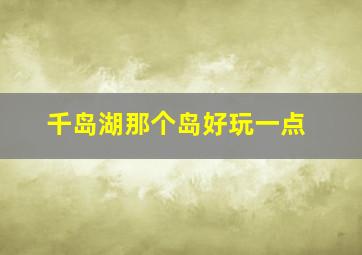 千岛湖那个岛好玩一点